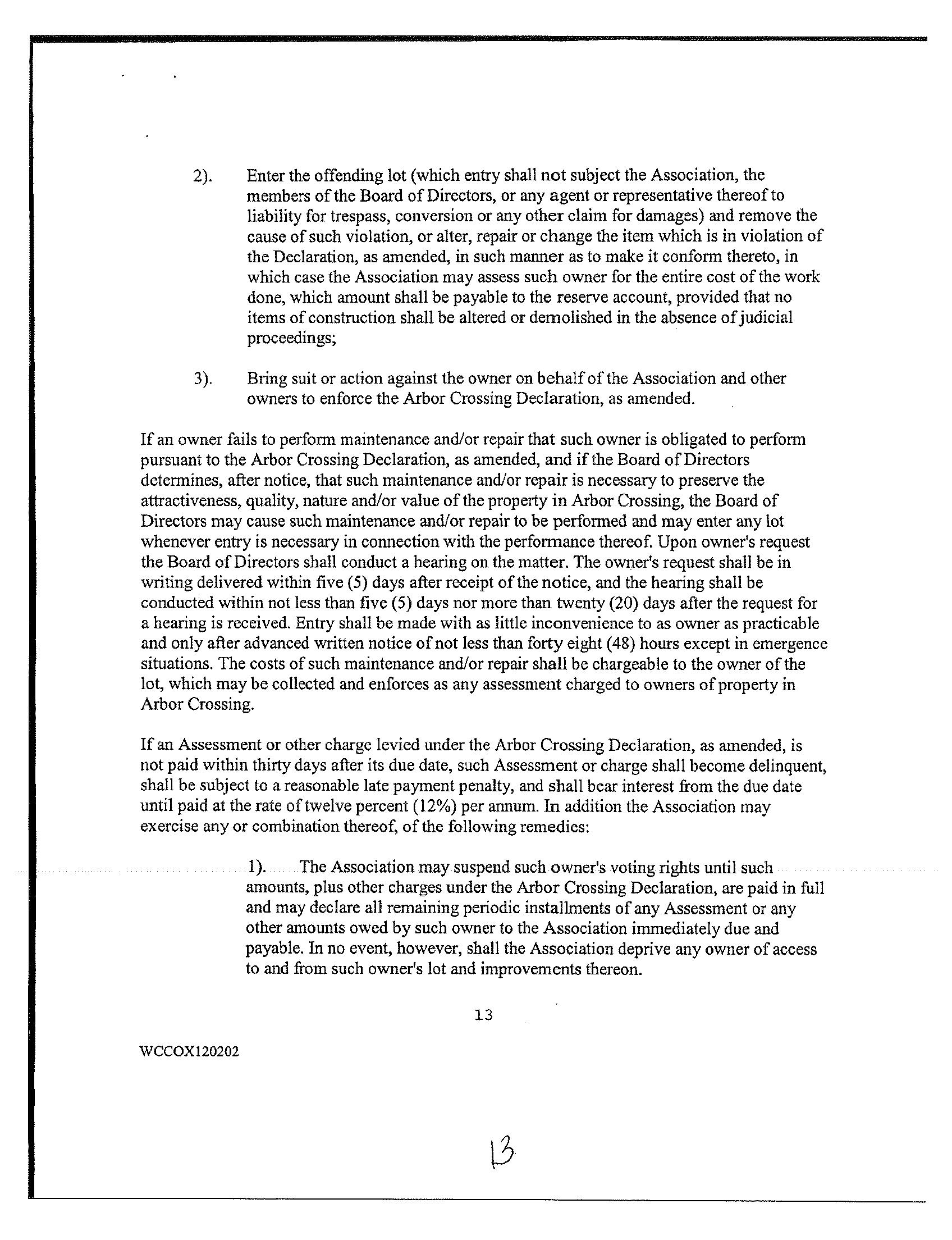 2). Enter the offending lot (which entry shall not subject the Association, the members of the Board of Directors, or any agent or representative thereof to liability for trespass, conversion or any other claim for damages) and remove the cause of such violation, or alter, repair or change the item which is in violation of the Declaration, as amended, in such manner as to make it conform thereto, in which case the Association may assess such owner for the entire cost of the work done, which amount shall be payable to the reserve account, provided that no items of construction shall be altered or demolished in the absence of judicial proceedings;

3). Bring suit or action against the owner on behalf of the Association and other owners to enforce the Arbor Crossing Declaration, as amended.

If an owner fails to perform maintenance and/or repair that such owner is obligated to perform pursuant to the Arbor Crossing Declaration, as amended, and if the Board of Directors determines, after notice, that such maintenance and/or repair is necessary to preserve the attractiveness, quality, nature and/or value of the property in Arbor Crossing, the Board of Directors may cause such maintenance and/or repair to be performed and may enter any lot whenever entry is necessary in connection with the performance thereof. Upon owner's request the Board of Directors shall conduct a hearing on the matter. The owner's request shall be in writing delivered within five (5) days after receipt of the notice, and the hearing shall be conducted within not less than five (5) days nor more than twenty (20) days after the request for a hearing is received. Entry shall be made with as little inconvenience to as owner as practicable and only after advanced written notice of not less than forty eight (48) hours except in emergence situations. The costs of such maintenance and/or repair shall be chargeable to the owner of the lot, which may be collected and enforces as any assessment charged to owners of property in Arbor Crossing.

If an Assessment or other charge levied under the Arbor Crossing Declaration, as amended, is not paid within thirty days after its due date, such Assessment or charge shall become delinquent, shall be subject to a reasonable late payment penalty, and shall bear interest from the due date until paid at the rate of twelve percent (12%) per annum. In addition the Association may exercise any or combination thereof, of the following remedies:

1). The Association may suspend such owner's voting rights until such amounts, plus other charges under the Arbor Crossing Declaration, are paid in full and may declare all remaining periodic installments of any Assessment or any other amounts owed by such owner to the Association immediately due and payable. In no event, however, shall the Association deprive any owner of access to and from such owner's lot and improvements thereon.

13

WCCOX120202

13